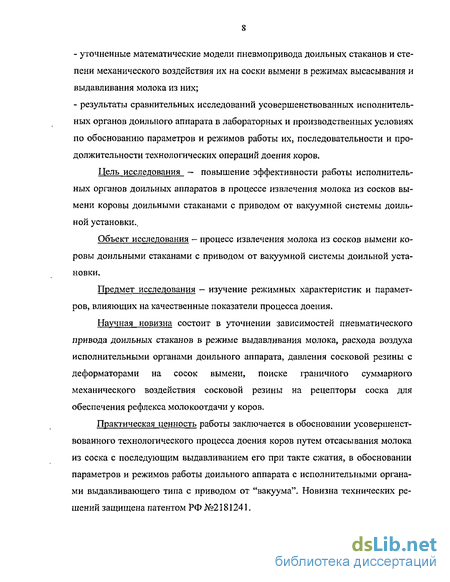 8

- уточненные математические модели пневмопривода доильных стаканов и степени механического воздействия их на соски вымени в режимах высасывания и выдавливания молока из них;

- результаты сравнительных исследований усовершенствованных исполнительных органов доильного аппарата в лабораторных и производственных условиях по обоснованию параметров и режимов работы их, последовательности и продолжительности технологических операций доения коров.

Цель исследования – повышение эффективности работы исполнительных органов доильных аппаратов в процессе извлечения молока из сосков вымени коровы доильными стаканами с приводом от вакуумной системы доильной установки.

Объект исследования – процесс извлечения молока из сосков вымени коровы доильными стаканами с приводом от вакуумной системы доильной установки.

Предмет исследования – изучение режимных характеристик и параметров, влияющих на качественные показатели процесса доения.

Научная новизна состоит в уточнении зависимостей пневматического привода доильных стаканов в режиме выдавливания молока, расхода воздуха исполнительными органами доильного аппарата, давления сосковой резины с деформаторами на сосок вымени, поиске граничного суммарного механического воздействия сосковой резины на рецепторы соска для обеспечения рефлекса молокоотдачи у коров.

Практическая ценность работы заключается в обосновании усовершенствованного технологического процесса доения коров путем отсасывания молока из соска с последующим выдавливанием его при такте сжатия, в обосновании параметров и режимов работы доильного аппарата с исполнительными органами выдавливающего типа с приводом от "вакуума". Новизна технических решений защищена патентом РФ №2181241.

dsLib.net
библиотека диссертаций